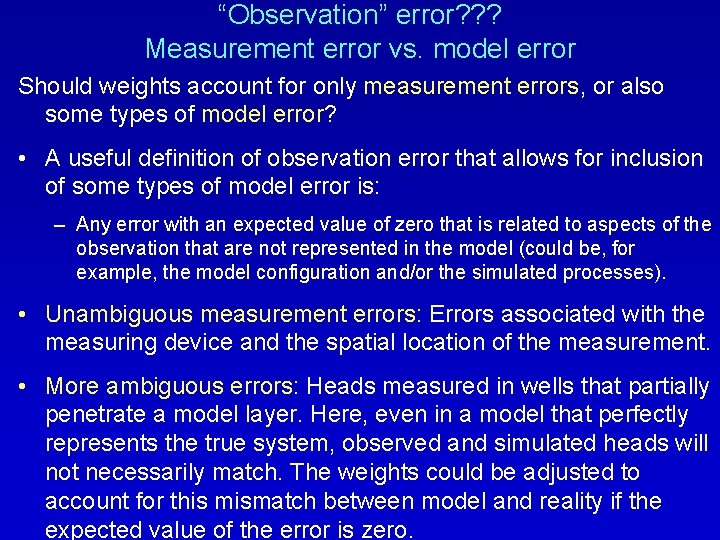 “Observation” error???
Measurement error vs. model error

Should weights account for only measurement errors, or also some types of model error?

• A useful definition of observation error that allows for inclusion of some types of model error is:

– Any error with an expected value of zero that is related to aspects of the observation that are not represented in the model (could be, for example, the model configuration and/or the simulated processes).

• Unambiguous measurement errors: Errors associated with the measuring device and the spatial location of the measurement.

• More ambiguous errors: Heads measured in wells that partially penetrate a model layer. Here, even in a model that perfectly represents the true system, observed and simulated heads will not necessarily match. The weights could be adjusted to account for this mismatch between model and reality if the expected value of the error is zero.